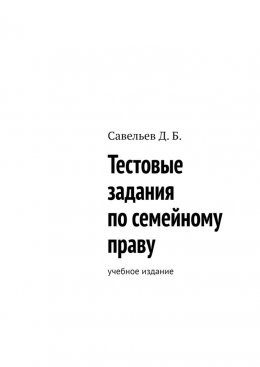 Савельев Д. Б.

Тестовые задания по семейному праву

учебное издание